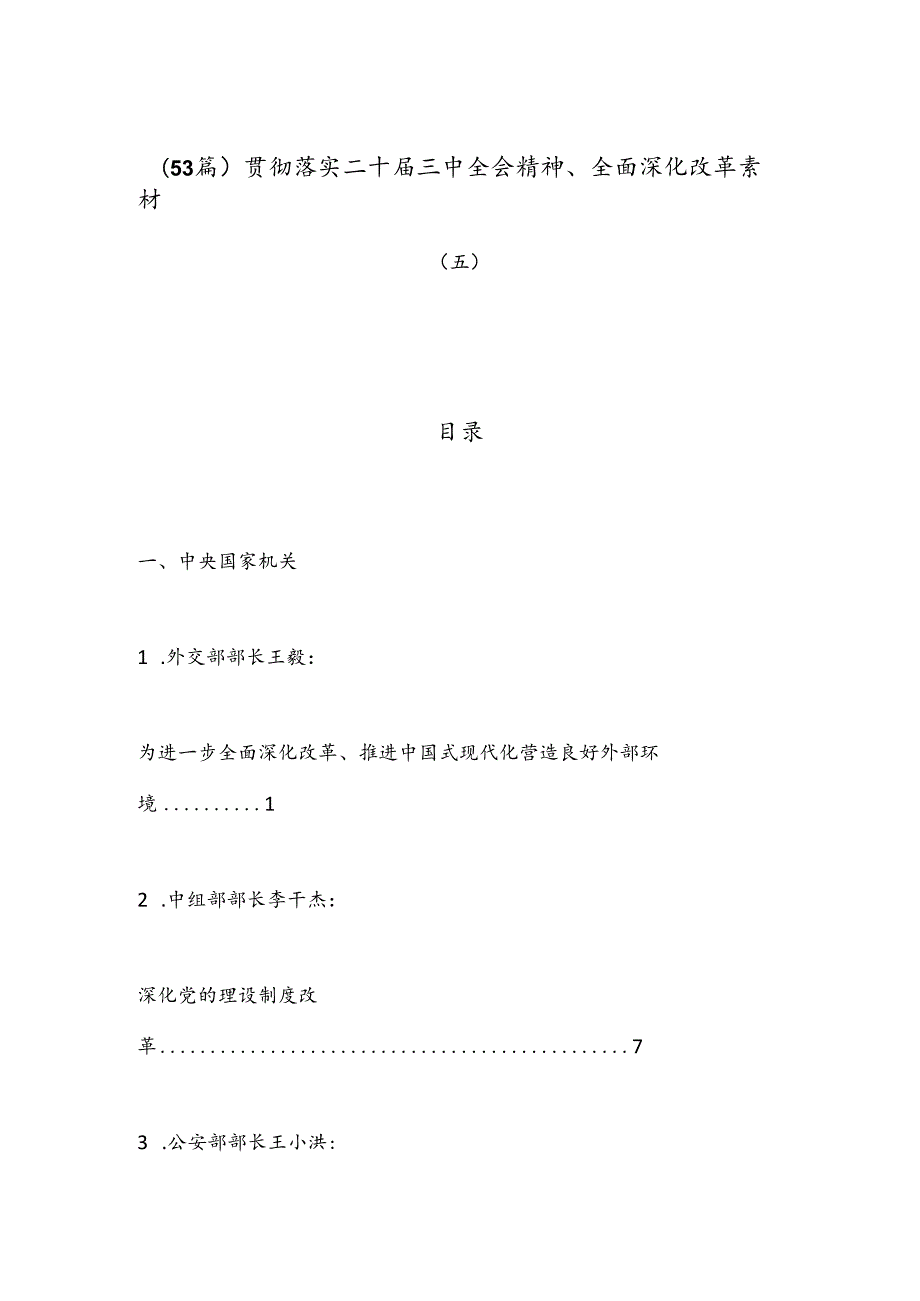 （53篇）贯彻落实二十届三中全会精神、全面深化改革素材

（五）

目录

一、中央国家机关

1 .外交部部长王毅：

为进一步全面深化改革、推进中国式现代化营造良好外部环境..........1

2 .中组部部长李干杰：

深化党的理设制度改革...............................................7

3 .公安部部长王小洪：